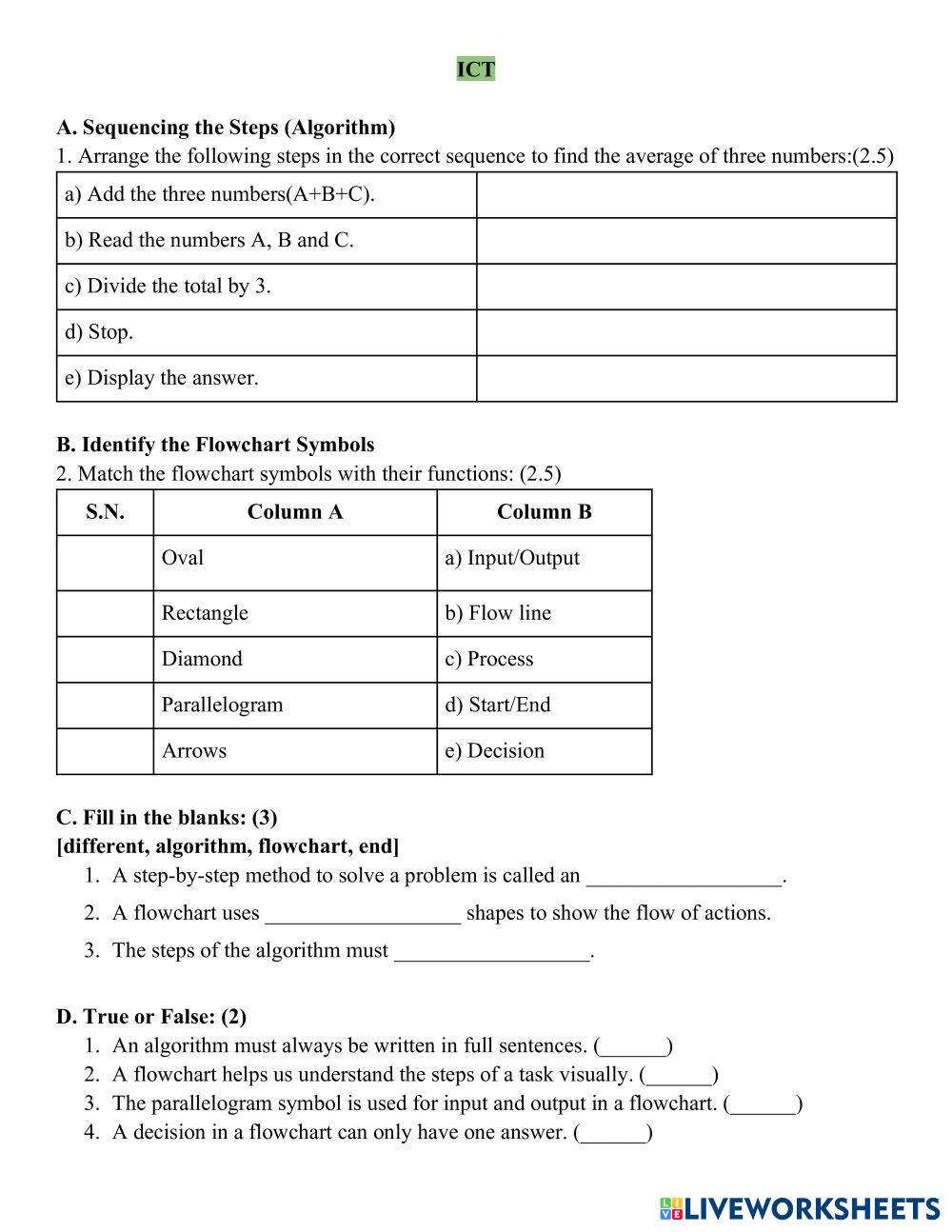 ICT

A. Sequencing the Steps (Algorithm)
1. Arrange the following steps in the correct sequence to find the average of three numbers:(2.5)

| a) Add the three numbers(A+B+C). | |
|---|---|
| b) Read the numbers A, B and C. | |
| c) Divide the total by 3. | |
| d) Stop. | |
| e) Display the answer. | |

B. Identify the Flowchart Symbols
2. Match the flowchart symbols with their functions: (2.5)

| S.N. | Column A | Column B |
|---|---|---|
| | Oval | a) Input/Output |
| | Rectangle | b) Flow line |
| | Diamond | c) Process |
| | Parallelogram | d) Start/End |
| | Arrows | e) Decision |

C. Fill in the blanks: (3)
[different, algorithm, flowchart, end]
1. A step-by-step method to solve a problem is called an __________________.
2. A flowchart uses __________________ shapes to show the flow of actions.
3. The steps of the algorithm must __________________.

D. True or False: (2)
1. An algorithm must always be written in full sentences. (______)
2. A flowchart helps us understand the steps of a task visually. (______)
3. The parallelogram symbol is used for input and output in a flowchart. (______)
4. A decision in a flowchart can only have one answer. (______)

LIVEWORKSHEETS